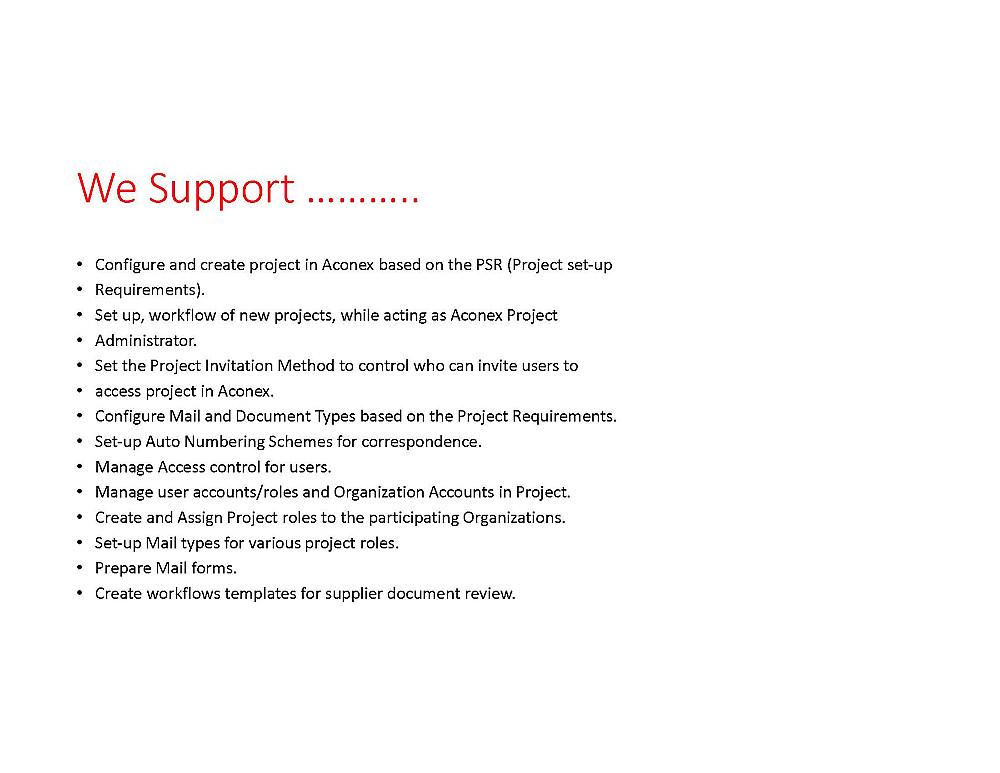 We Support ……….

• Configure and create project in Aconex based on the PSR (Project set-up
• Requirements).
• Set up, workflow of new projects, while acting as Aconex Project
• Administrator.
• Set the Project Invitation Method to control who can invite users to
• access project in Aconex.
• Configure Mail and Document Types based on the Project Requirements.
• Set-up Auto Numbering Schemes for correspondence.
• Manage Access control for users.
• Manage user accounts/roles and Organization Accounts in Project.
• Create and Assign Project roles to the participating Organizations.
• Set-up Mail types for various project roles.
• Prepare Mail forms.
• Create workflows templates for supplier document review.